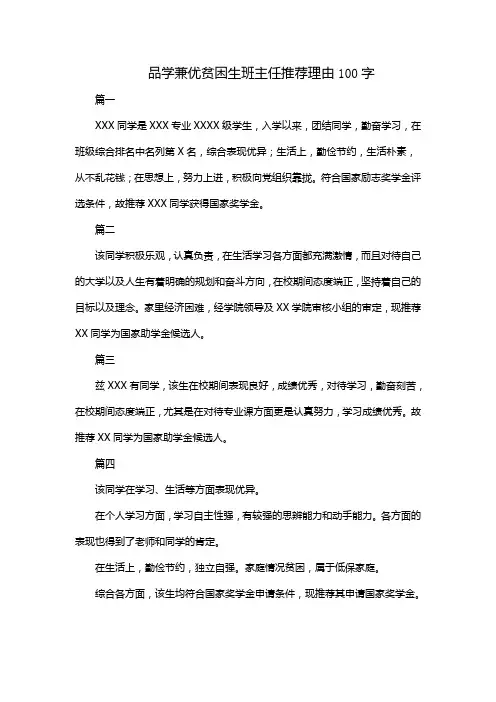 品学兼优贫困生班主任推荐理由 100 字

篇一

XXX 同学是 XXX 专业 XXXX 级学生，入学以来，团结同学，勤奋学习，在班级综合排名中名列第 X 名，综合表现优异；生活上，勤俭节约，生活朴素，从不乱花钱；在思想上，努力上进，积极向党组织靠拢。符合国家励志奖学金评选条件，故推荐 XXX 同学获得国家奖学金。

篇二

该同学积极乐观，认真负责，在生活学习各方面都充满激情，而且对待自己的大学以及人生有着明确的规划和奋斗方向，在校期间态度端正，坚持着自己的目标以及理念。家里经济困难，经学院领导及 XX 学院审核小组的审定，现推荐 XX 同学为国家助学金候选人。

篇三

兹 XXX 有同学，该生在校期间表现良好，成绩优秀，对待学习，勤奋刻苦，在校期间态度端正，尤其是在对待专业课方面更是认真努力，学习成绩优秀。故推荐 XX 同学为国家助学金候选人。

篇四

该同学在学习、生活等方面表现优异。

在个人学习方面，学习自主性强，有较强的思辨能力和动手能力。各方面的表现也得到了老师和同学的肯定。

在生活上，勤俭节约，独立自强。家庭情况贫困，属于低保家庭。

综合各方面，该生均符合国家奖学金申请条件，现推荐其申请国家奖学金。